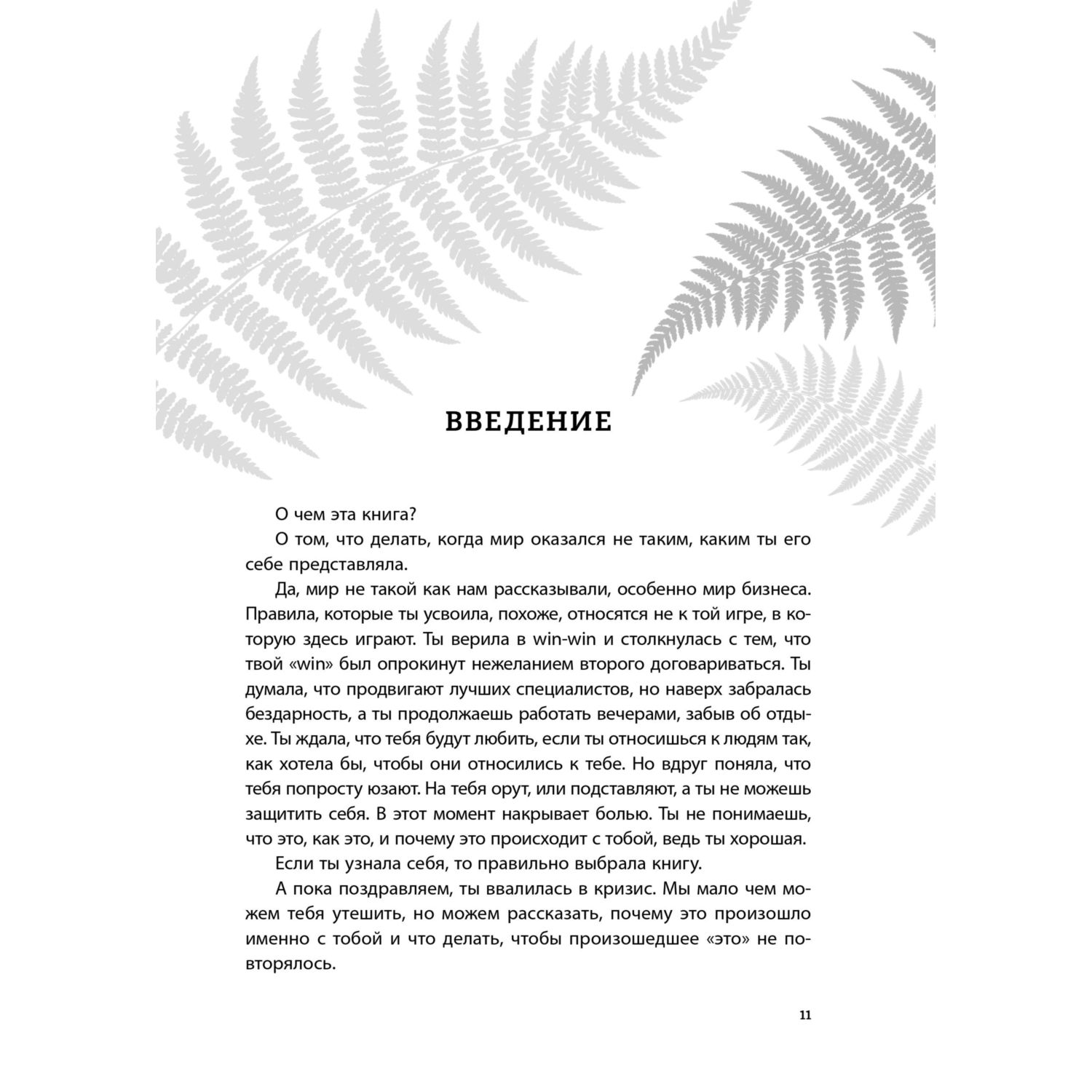 ВВЕДЕНИЕ

О чем эта книга?

О том, что делать, когда мир оказался не таким, каким ты его себе представляла.

Да, мир не такой как нам рассказывали, особенно мир бизнеса. Правила, которые ты усвоила, похоже, относятся не к той игре, в которую здесь играют. Ты верила в win-win и столкнулась с тем, что твой «win» был опрокинут нежеланием второго договариваться. Ты думала, что продвигают лучших специалистов, но наверх забралась бездарность, а ты продолжаешь работать вечерами, забыв об отдыхе. Ты ждала, что тебя будут любить, если ты относишься к людям так, как хотела бы, чтобы они относились к тебе. Но вдруг поняла, что тебя попросту юзают. На тебя орут, или подставляют, а ты не можешь защитить себя. В этот момент накрывает болью. Ты не понимаешь, что это, как это, и почему это происходит с тобой, ведь ты хорошая.

Если ты узнала себя, то правильно выбрала книгу.

А пока поздравляем, ты ввалилась в кризис. Мы мало чем можем тебя утешить, но можем рассказать, почему это произошло именно с тобой и что делать, чтобы произошедшее «это» не повторялось.

11